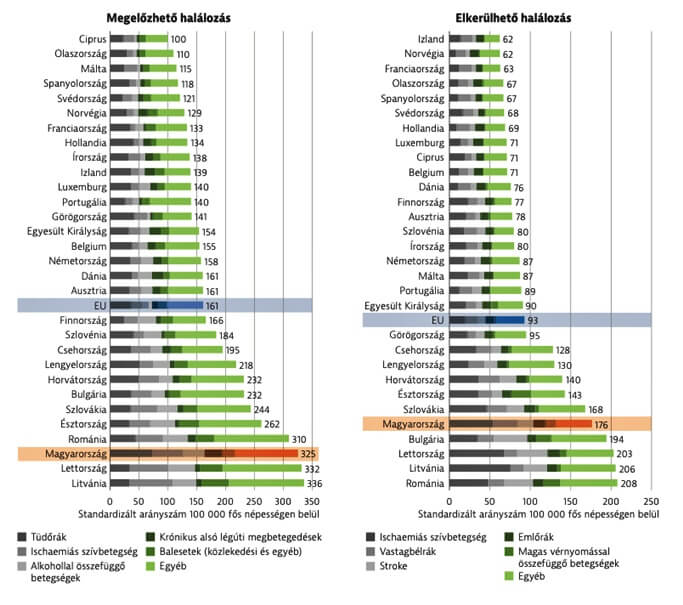 Megelőzhető halálozás

Ciprus 100
Olaszország 110
Málta 115
Spanyolország 118
Svédország 121
Norvégia 129
Franciaország 133
Hollandia 134
Írország 138
Izland 139
Luxemburg 140
Portugália 140
Görögország 141
Egyesült Királyság 154
Belgium 155
Németország 158
Dánia 161
Ausztria 161
EU 161
Finnország 166
Szlovénia 184
Csehország 195
Lengyelország 218
Horvátország 232
Bulgária 232
Szlovákia 244
Észtország 262
Románia 310
Magyarország 325
Lettország 332
Litvánia 336

0 50 100 150 200 250 300 350
Standardizált arányszám 100 000 fős népességen belül

Tüdőrák
Ischaemiás szívbetegség
Alkohollal összefüggő betegségek
Krónikus alsó légúti megbetegedések
Balesetek (közlekedési és egyéb)
Egyéb

Elkerülhető halálozás

Izland 62
Norvégia 62
Franciaország 63
Olaszország 67
Spanyolország 67
Svédország 68
Hollandia 69
Luxemburg 71
Ciprus 71
Belgium 71
Dánia 76
Finnország 77
Ausztria 78
Szlovénia 80
Írország 80
Németország 87
Málta 87
Portugália 89
Egyesült Királyság 90
EU 93
Görögország 95
Csehország 128
Lengyelország 130
Horvátország 140
Észtország 143
Szlovákia 168
Magyarország 176
Bulgária 194
Lettország 203
Litvánia 206
Románia 208

0 50 100 150 200 250
Standardizált arányszám 100 000 fős népességen belül

Ischaemiás szívbetegség
Vastagbélrák
Stroke
Emlőrák
Magas vérnyomással összefüggő betegségek
Egyéb